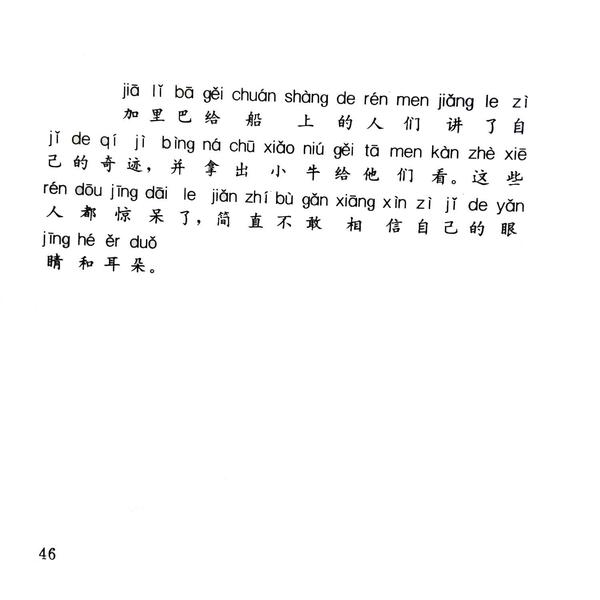 jiā lǐ bā gěi chuán shàng de rén men jiǎng le zì
加里巴给船上的人们讲了自
jǐ de qí jì bìng ná chū xiǎo niú gěi tā men kàn zhè xiē
己的奇迹，并拿出小牛给他们看。这些
rén dōu jīng dāi le jiǎn zhí bù gǎn xiāng xìn zì jǐ de yǎn
人都惊呆了，简直不敢相信自己的眼
jīng hé ěr duǒ
睛和耳朵。

46